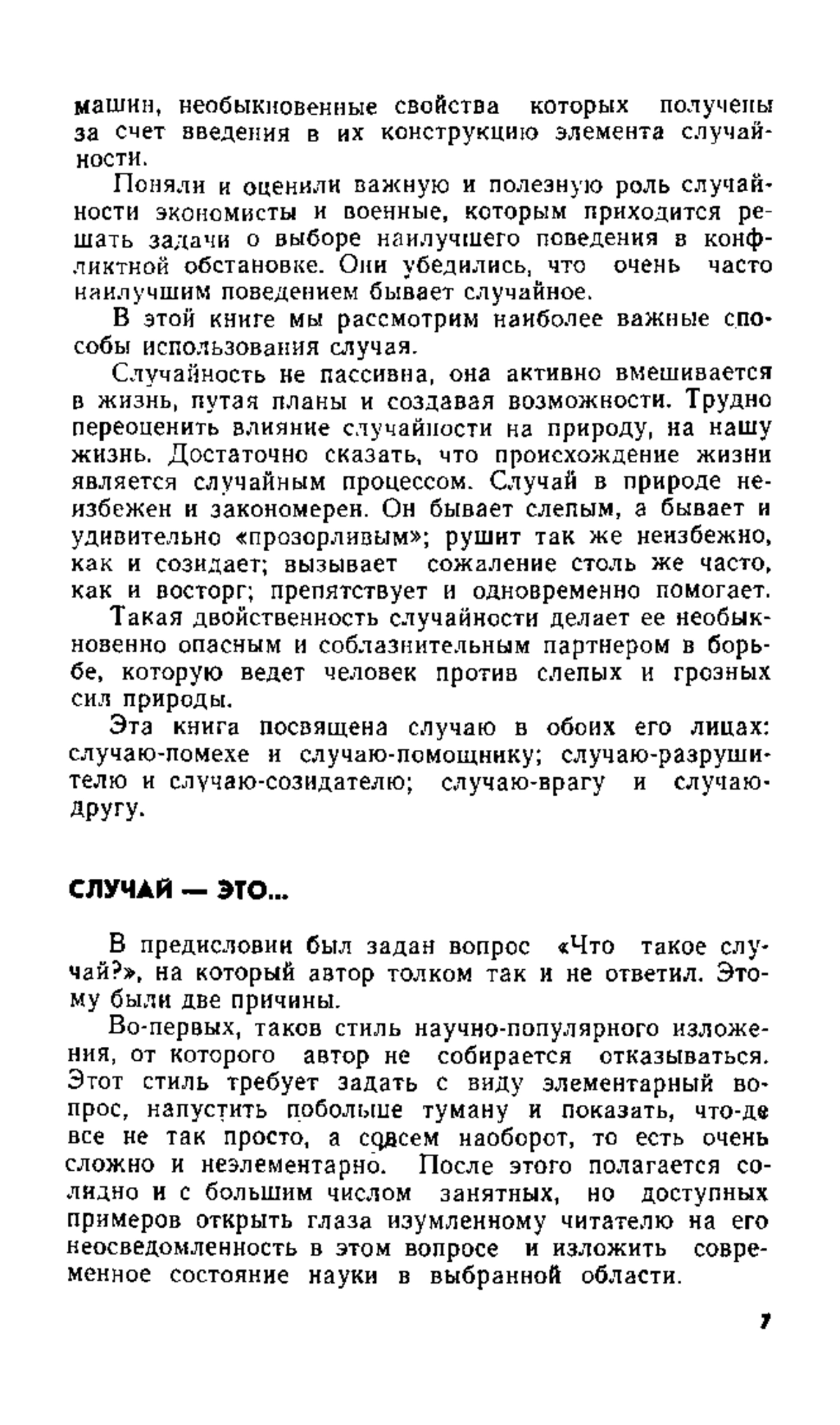 машин, необыкновенные свойства которых получены за счет введения в их конструкцию элемента случайности.

Поняли и оценили важную и полезную роль случайности экономисты и военные, которым приходится решать задачи о выборе наилучшего поведения в конфликтной обстановке. Они убедились, что очень часто наилучшим поведением бывает случайное.

В этой книге мы рассмотрим наиболее важные способы использования случая.

Случайность не пассивна, она активно вмешивается в жизнь, путая планы и создавая возможности. Трудно переоценить влияние случайности на природу, на нашу жизнь. Достаточно сказать, что происхождение жизни является случайным процессом. Случай в природе неизбежен и закономерен. Он бывает слепым, а бывает и удивительно «прозорливым»; рушит так же неизбежно, как и созидает; вызывает сожаление столь же часто, как и восторг; препятствует и одновременно помогает. Такая двойственность случайности делает ее необыкновенно опасным и соблазнительным партнером в борьбе, которую ведет человек против слепых и грозных сил природы.

Эта книга посвящена случаю в обоих его лицах: случаю-помехе и случаю-помощнику; случаю-разрушителю и случаю-созидателю; случаю-врагу и случаю-другу.

СЛУЧАЙ — ЭТО...

В предисловии был задан вопрос «Что такое случай?», на который автор толком так и не ответил. Этому были две причины.

Во-первых, таков стиль научно-популярного изложения, от которого автор не собирается отказываться. Этот стиль требует задать с виду элементарный вопрос, напустить побольше туману и показать, что-де все не так просто, а совсем наоборот, то есть очень сложно и неэлементарно. После этого полагается солидно и с большим числом занятных, но доступных примеров открыть глаза изумленному читателю на его неосведомленность в этом вопросе и изложить современное состояние науки в выбранной области.

7